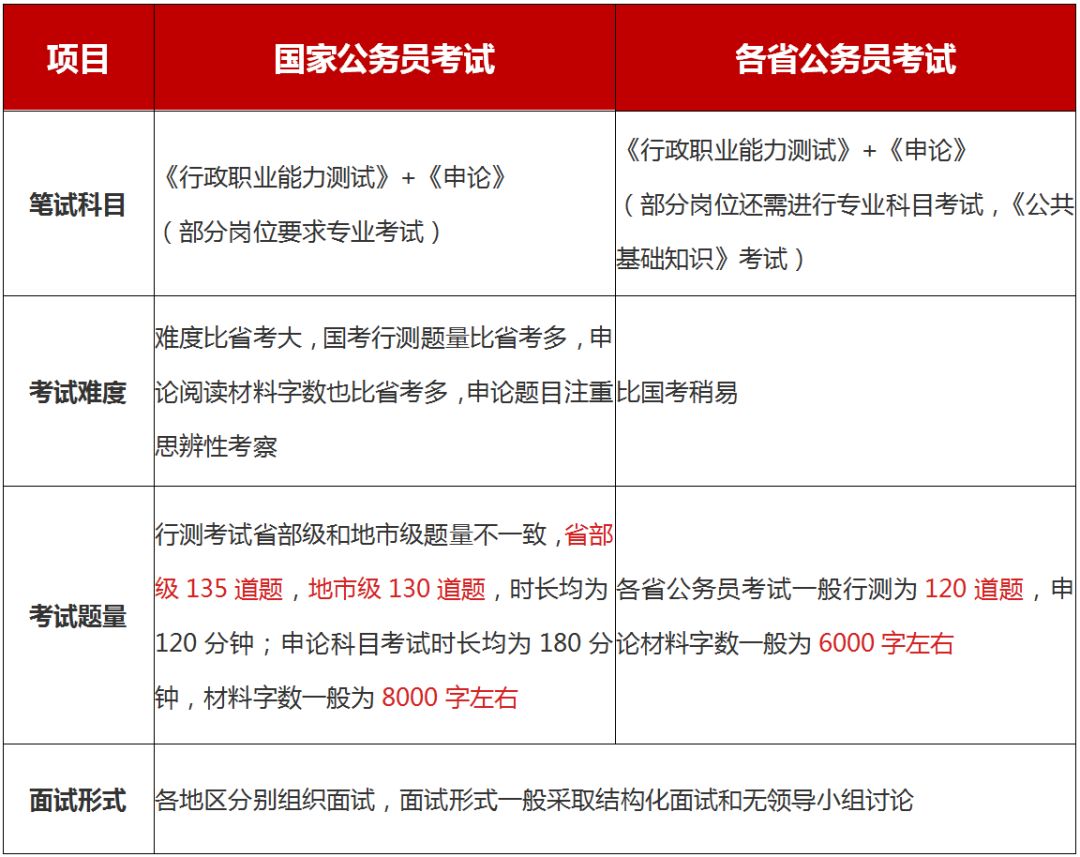 | 项目 | 国家公务员考试 | 各省公务员考试 |
|---|---|---|
| 笔试科目 | 《行政职业能力测试》+《申论》（部分岗位要求专业考试） | 《行政职业能力测试》+《申论》（部分岗位还需进行专业科目考试，《公共基础知识》考试） |
| 考试难度 | 难度比省考大，国考行测题量比省考多，申论阅读材料字数也比省考多，申论题目注重思辨性考察 | 比国考稍易 |
| 考试题量 | 行测考试省部级和地市级题量不一致，省部级 135 道题，地市级 130 道题，时长均为 120 分钟；申论科目考试时长均为 180 分钟，材料字数一般为 8000 字左右 | 各省公务员考试一般行测为 120 道题，申论材料字数一般为 6000 字左右 |
| 面试形式 | 各地区分别组织面试，面试形式一般采取结构化面试和无领导小组讨论 | |